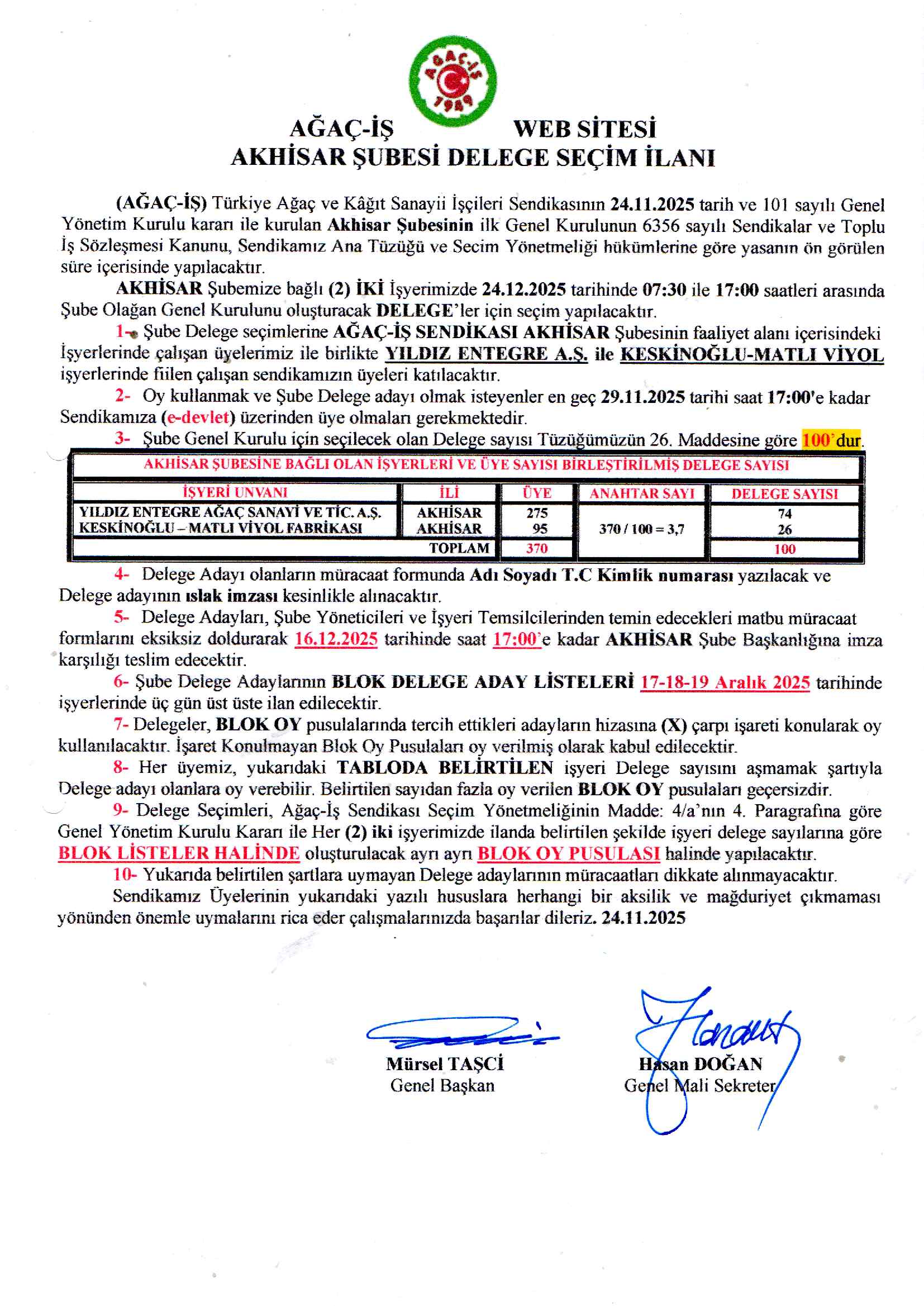 AĞAÇ-İŞ 1949

AĞAÇ-İŞ WEB SİTESİ
AKHİSAR ŞUBESİ DELEGE SEÇİM İLANI

(AĞAÇ-İŞ) Türkiye Ağaç ve Kâğıt Sanayii İşçileri Sendikasının 24.11.2025 tarih ve 101 sayılı Genel Yönetim Kurulu kararı ile kurulan Akhisar Şubesinin ilk Genel Kurulunun 6356 sayılı Sendikalar ve Toplu İş Sözleşmesi Kanunu, Sendikamız Ana Tüzüğü ve Secim Yönetmeliği hükümlerine göre yasanın ön görülen süre içerisinde yapılacaktır.

AKHİSAR Şubemize bağlı (2) İKİ İşyerimizde 24.12.2025 tarihinde 07:30 ile 17:00 saatleri arasında Şube Olağan Genel Kurulunu oluşturacak DELEGE'ler için seçim yapılacaktır.

1- Şube Delege seçimlerine AĞAÇ-İŞ SENDİKASI AKHİSAR Şubesinin faaliyet alanı içerisindeki İşyerlerinde çalışan üyelerimiz ile birlikte YILDIZ ENTEGRE A.Ş. ile KESKİNOĞLU-MATLI VİYOL işyerlerinde fiilen çalışan sendikamızın üyeleri katılacaktır.

2- Oy kullanmak ve Şube Delege adayı olmak isteyenler en geç 29.11.2025 tarihi saat 17:00'e kadar Sendikamıza (e-devlet) üzerinden üye olmaları gerekmektedir.

3- Şube Genel Kurulu için seçilecek olan Delege sayısı Tüzüğümüzün 26. Maddesine göre 100'dur.

AKHİSAR ŞUBESİNE BAĞLI OLAN İŞYERLERİ VE ÜYE SAYISI BİRLEŞTİRİLMİŞ DELEGE SAYISI

| İŞYERİ UNVANI | İLİ | ÜYE | ANAHTAR SAYI | DELEGE SAYISI |
|---|---|---|---|---|
| YILDIZ ENTEGRE AĞAÇ SANAYİ VE TİC. A.Ş. | AKHİSAR | 275 | 370 / 100 = 3,7 | 74 |
| KESKİNOĞLU – MATLI VİYOL FABRİKASI | AKHİSAR | 95 | | 26 |
| | TOPLAM | 370 | | 100 |

4- Delege Adayı olanların müracaat formunda Adı Soyadı T.C Kimlik numarası yazılacak ve Delege adayının ıslak imzası kesinlikle alınacaktır.

5- Delege Adayları, Şube Yöneticileri ve İşyeri Temsilcilerinden temin edecekleri matbu müracaat formlarını eksiksiz doldurarak 16.12.2025 tarihinde saat 17:00'e kadar AKHİSAR Şube Başkanlığına imza karşılığı teslim edecektir.

6- Şube Delege Adaylarının BLOK DELEGE ADAY LİSTELERİ 17-18-19 Aralık 2025 tarihinde işyerlerinde üç gün üst üste ilan edilecektir.

7- Delegeler, BLOK OY pusulalarında tercih ettikleri adayların hizasına (X) çarpı işareti konularak oy kullanılacaktır. İşaret Konulmayan Blok Oy Pusulaları oy verilmiş olarak kabul edilecektir.

8- Her üyemiz, yukarıdaki TABLODA BELİRTİLEN işyeri Delege sayısını aşmamak şartıyla Delege adayı olanlara oy verebilir. Belirtilen sayıdan fazla oy verilen BLOK OY pusulaları geçersizdir.

9- Delege Seçimleri, Ağaç-İş Sendikası Seçim Yönetmeliğinin Madde: 4/a'nın 4. Paragrafına göre Genel Yönetim Kurulu Kararı ile Her (2) iki işyerimizde ilanda belirtilen şekilde işyeri delege sayılarına göre BLOK LİSTELER HALİNDE oluşturulacak ayrı ayrı BLOK OY PUSULASI halinde yapılacaktır.

10- Yukarıda belirtilen şartlara uymayan Delege adaylarının müracaatları dikkate alınmayacaktır.

Sendikamız Üyelerinin yukarıdaki yazılı hususlara herhangi bir aksilik ve mağduriyet çıkmaması yönünden önemle uymalarını rica eder çalışmalarınızda başarılar dileriz. 24.11.2025

Mürsel TAŞCİ
Genel Başkan

Hasan DOĞAN
Genel Mali Sekreter